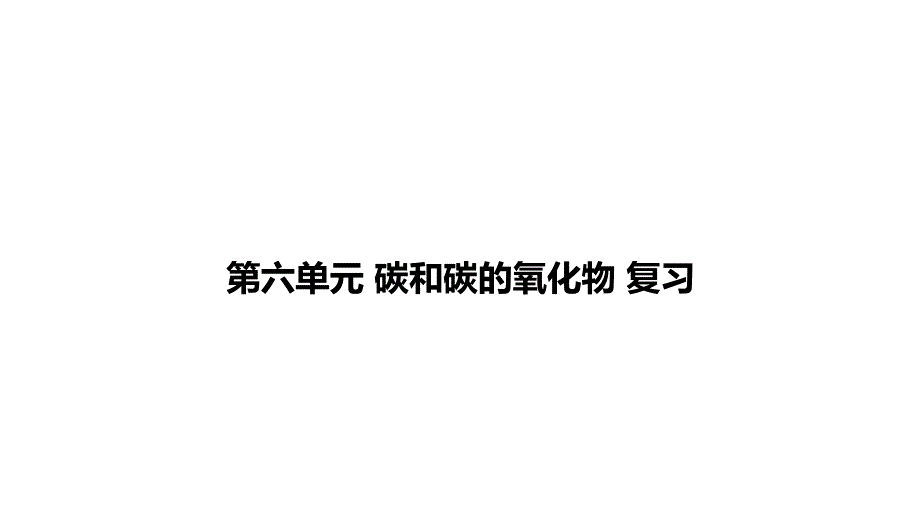 第六单元 碳和碳的氧化物 复习